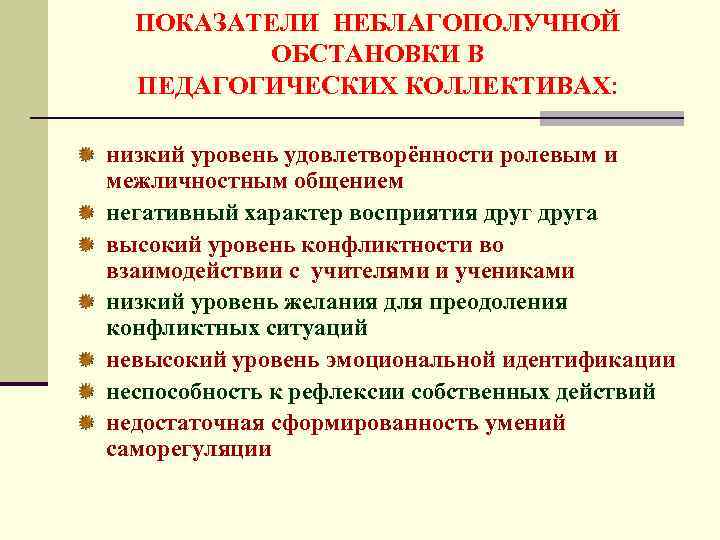 ПОКАЗАТЕЛИ НЕБЛАГОПОЛУЧНОЙ ОБСТАНОВКИ В ПЕДАГОГИЧЕСКИХ КОЛЛЕКТИВАХ:

• низкий уровень удовлетворённости ролевым и межличностным общением
• негативный характер восприятия друг друга
• высокий уровень конфликтности во взаимодействии с учителями и учениками
• низкий уровень желания для преодоления конфликтных ситуаций
• невысокий уровень эмоциональной идентификации
• неспособность к рефлексии собственных действий
• недостаточная сформированность умений саморегуляции